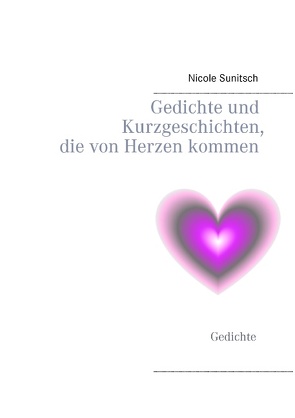 Nicole Sunitsch

Gedichte und Kurzgeschichten, die von Herzen kommen

Gedichte